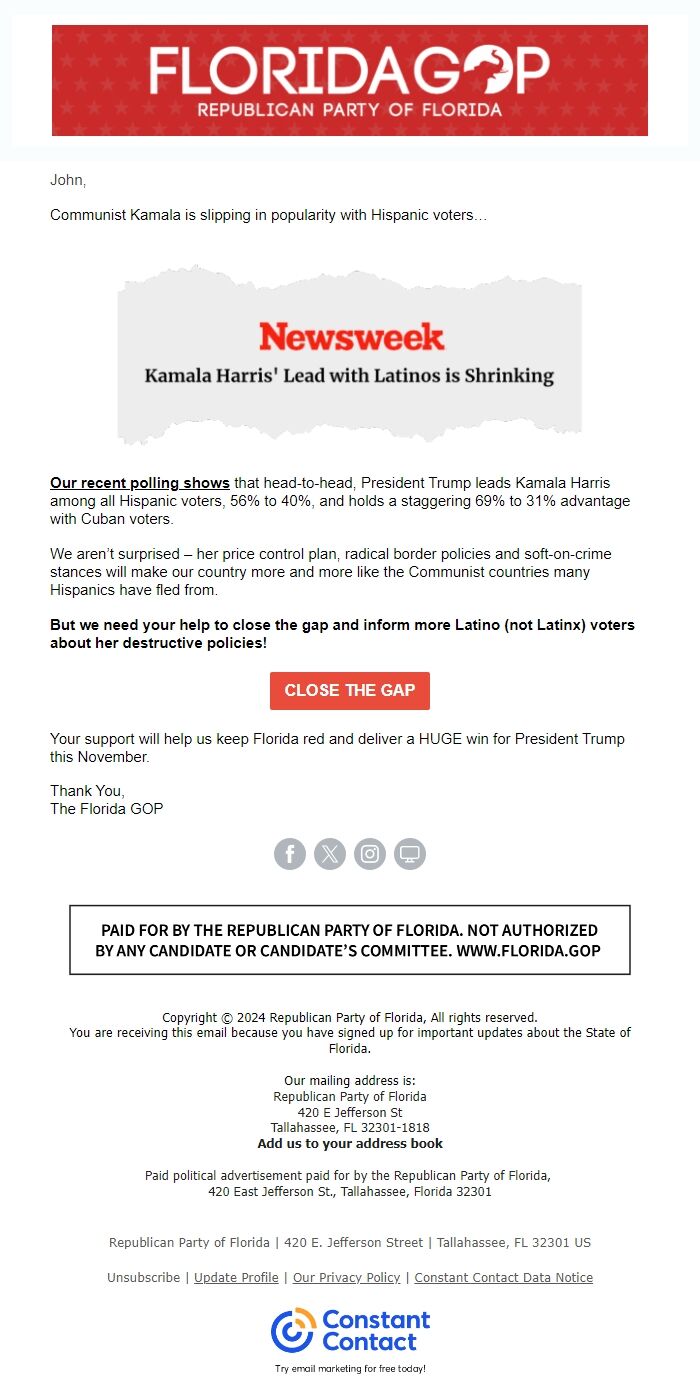 FLORIDAGOP
REPUBLICAN PARTY OF FLORIDA

John,

Communist Kamala is slipping in popularity with Hispanic voters…

Newsweek
Kamala Harris' Lead with Latinos is Shrinking

Our recent polling shows that head-to-head, President Trump leads Kamala Harris among all Hispanic voters, 56% to 40%, and holds a staggering 69% to 31% advantage with Cuban voters.

We aren't surprised – her price control plan, radical border policies and soft-on-crime stances will make our country more and more like the Communist countries many Hispanics have fled from.

But we need your help to close the gap and inform more Latino (not Latinx) voters about her destructive policies!

CLOSE THE GAP

Your support will help us keep Florida red and deliver a HUGE win for President Trump this November.

Thank You,
The Florida GOP

PAID FOR BY THE REPUBLICAN PARTY OF FLORIDA. NOT AUTHORIZED BY ANY CANDIDATE OR CANDIDATE'S COMMITTEE. WWW.FLORIDA.GOP

Copyright © 2024 Republican Party of Florida, All rights reserved.
You are receiving this email because you have signed up for important updates about the State of Florida.

Our mailing address is:
Republican Party of Florida
420 E Jefferson St
Tallahassee, FL 32301-1818
Add us to your address book

Paid political advertisement paid for by the Republican Party of Florida, 420 East Jefferson St., Tallahassee, Florida 32301

Republican Party of Florida | 420 E. Jefferson Street | Tallahassee, FL 32301 US

Unsubscribe | Update Profile | Our Privacy Policy | Constant Contact Data Notice

Constant Contact
Try email marketing for free today!